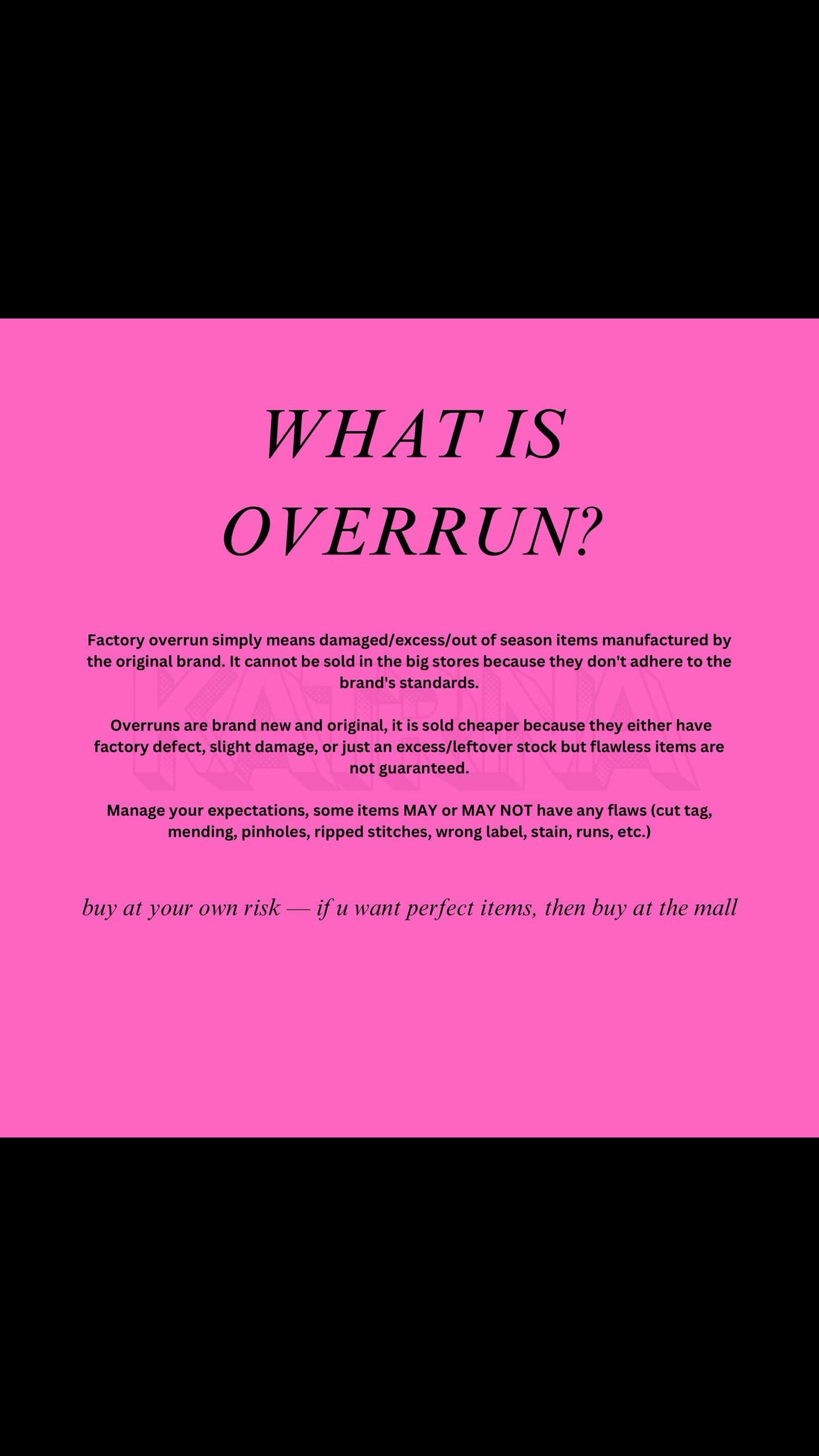 WHAT IS OVERRUN?

Factory overrun simply means damaged/excess/out of season items manufactured by the original brand. It cannot be sold in the big stores because they don't adhere to the brand's standards.

KATRINA

Overruns are brand new and original, it is sold cheaper because they either have factory defect, slight damage, or just an excess/leftover stock but flawless items are not guaranteed.

Manage your expectations, some items MAY or MAY NOT have any flaws (cut tag, mending, pinholes, ripped stitches, wrong label, stain, runs, etc.)

buy at your own risk — if u want perfect items, then buy at the mall